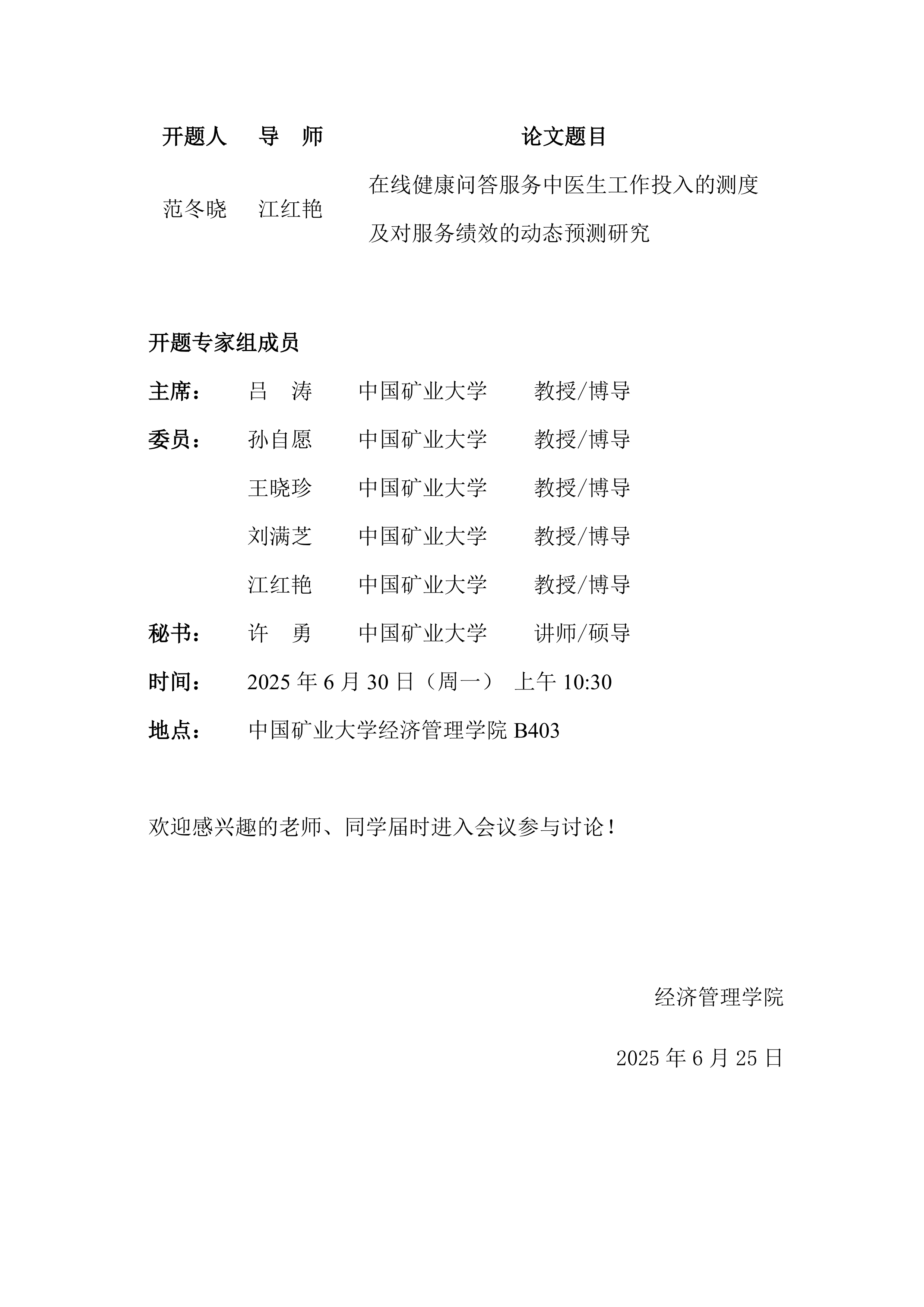 | 开题人 | 导 师 | 论文题目 |
|---|---|---|
| 范冬晓 | 江红艳 | 在线健康问答服务中医生工作投入的测度及对服务绩效的动态预测研究 |

开题专家组成员

主席： 吕 涛 中国矿业大学 教授/博导

委员： 孙自愿 中国矿业大学 教授/博导

王晓珍 中国矿业大学 教授/博导

刘满芝 中国矿业大学 教授/博导

江红艳 中国矿业大学 教授/博导

秘书： 许 勇 中国矿业大学 讲师/硕导

时间： 2025 年 6 月 30 日（周一） 上午 10:30

地点： 中国矿业大学经济管理学院 B403

欢迎感兴趣的老师、同学届时进入会议参与讨论！

经济管理学院

2025 年 6 月 25 日